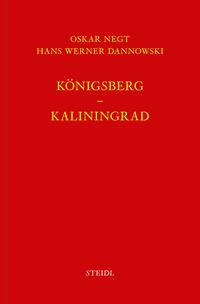 OSKAR NEGT
HANS WERNER DANNOWSKI

KÖNIGSBERG
–
KALININGRAD

STEIDL